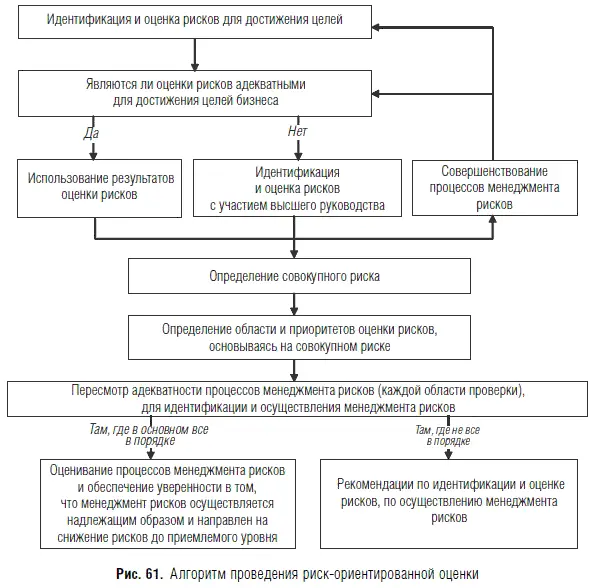 Идентификация и оценка рисков для достижения целей

Являются ли оценки рисков адекватными для достижения целей бизнеса

Да

Нет

Использование результатов оценки рисков

Идентификация и оценка рисков с участием высшего руководства

Совершенствование процессов менеджмента рисков

Определение совокупного риска

Определение области и приоритетов оценки рисков, основываясь на совокупном риске

Пересмотр адекватности процессов менеджмента рисков (каждой области проверки), для идентификации и осуществления менеджмента рисков

Там, где в основном все в порядке

Там, где не все в порядке

Оценивание процессов менеджмента рисков и обеспечение уверенности в том, что менеджмент рисков осуществляется надлежащим образом и направлен на снижение рисков до приемлемого уровня

Рекомендации по идентификации и оценке рисков, по осуществлению менеджмента рисков

Рис. 61. Алгоритм проведения риск-ориентированной оценки